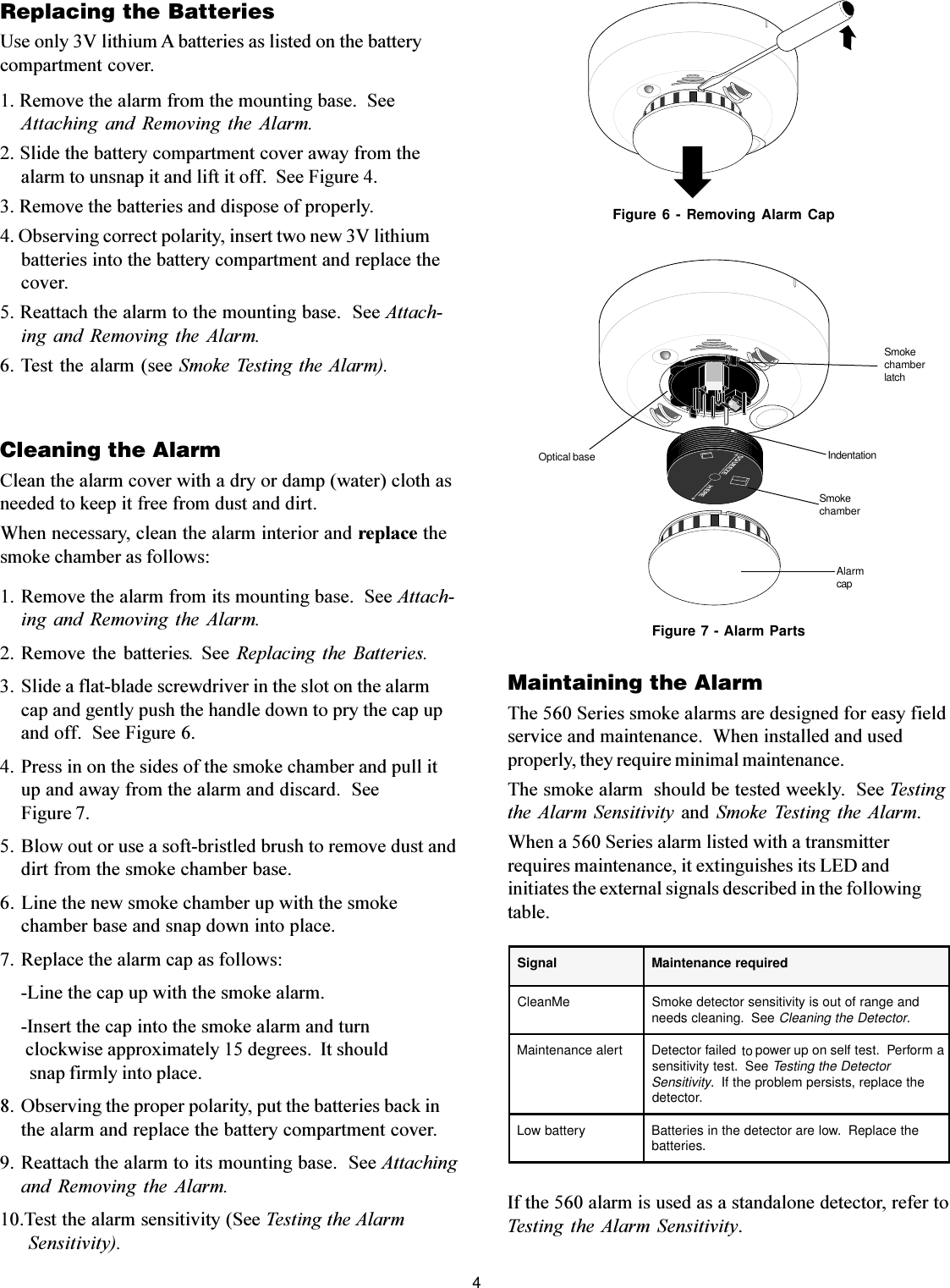 Replacing the Batteries

Use only 3V lithium A batteries as listed on the battery compartment cover.

1. Remove the alarm from the mounting base. See Attaching and Removing the Alarm.

2. Slide the battery compartment cover away from the alarm to unsnap it and lift it off. See Figure 4.

3. Remove the batteries and dispose of properly.

4. Observing correct polarity, insert two new 3V lithium batteries into the battery compartment and replace the cover.

5. Reattach the alarm to the mounting base. See Attaching and Removing the Alarm.

6. Test the alarm (see Smoke Testing the Alarm).

Cleaning the Alarm

Clean the alarm cover with a dry or damp (water) cloth as needed to keep it free from dust and dirt.

When necessary, clean the alarm interior and replace the smoke chamber as follows:

1. Remove the alarm from its mounting base. See Attaching and Removing the Alarm.

2. Remove the batteries. See Replacing the Batteries.

3. Slide a flat-blade screwdriver in the slot on the alarm cap and gently push the handle down to pry the cap up and off. See Figure 6.

4. Press in on the sides of the smoke chamber and pull it up and away from the alarm and discard. See Figure 7.

5. Blow out or use a soft-bristled brush to remove dust and dirt from the smoke chamber base.

6. Line the new smoke chamber up with the smoke chamber base and snap down into place.

7. Replace the alarm cap as follows:

-Line the cap up with the smoke alarm.

-Insert the cap into the smoke alarm and turn clockwise approximately 15 degrees. It should snap firmly into place.

8. Observing the proper polarity, put the batteries back in the alarm and replace the battery compartment cover.

9. Reattach the alarm to its mounting base. See Attaching and Removing the Alarm.

10.Test the alarm sensitivity (See Testing the Alarm Sensitivity).

Figure 6 - Removing Alarm Cap

Smoke chamber latch

Optical base

Indentation

Smoke chamber

Alarm cap

Figure 7 - Alarm Parts

Maintaining the Alarm

The 560 Series smoke alarms are designed for easy field service and maintenance. When installed and used properly, they require minimal maintenance.

The smoke alarm should be tested weekly. See Testing the Alarm Sensitivity and Smoke Testing the Alarm.

When a 560 Series alarm listed with a transmitter requires maintenance, it extinguishes its LED and initiates the external signals described in the following table.

| Signal | Maintenance required |
|---|---|
| CleanMe | Smoke detector sensitivity is out of range and needs cleaning. See Cleaning the Detector. |
| Maintenance alert | Detector failed to power up on self test. Perform a sensitivity test. See Testing the Detector Sensitivity. If the problem persists, replace the detector. |
| Low battery | Batteries in the detector are low. Replace the batteries. |

If the 560 alarm is used as a standalone detector, refer to Testing the Alarm Sensitivity.

4